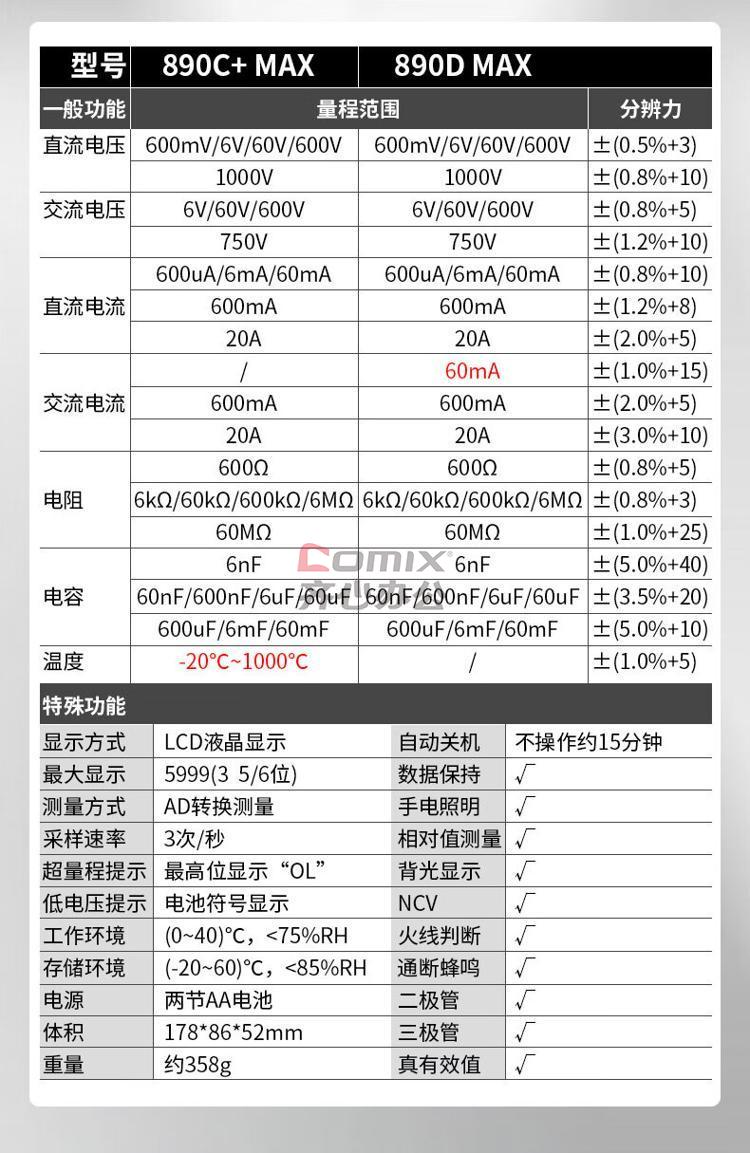 | 型号 | 890C+ MAX | 890D MAX | |
|---|---|---|---|
| 一般功能 | 量程范围 | | 分辨力 |
| 直流电压 | 600mV/6V/60V/600V | 600mV/6V/60V/600V | ±(0.5%+3) |
| | 1000V | 1000V | ±(0.8%+10) |
| 交流电压 | 6V/60V/600V | 6V/60V/600V | ±(0.8%+5) |
| | 750V | 750V | ±(1.2%+10) |
| 直流电流 | 600uA/6mA/60mA | 600uA/6mA/60mA | ±(0.8%+10) |
| | 600mA | 600mA | ±(1.2%+8) |
| | 20A | 20A | ±(2.0%+5) |
| 交流电流 | / | 60mA | ±(1.0%+15) |
| | 600mA | 600mA | ±(2.0%+5) |
| | 20A | 20A | ±(3.0%+10) |
| 电阻 | 600Ω | 600Ω | ±(0.8%+5) |
| | 6kΩ/60kΩ/600kΩ/6MΩ | 6kΩ/60kΩ/600kΩ/6MΩ | ±(0.8%+3) |
| | 60MΩ | 60MΩ | ±(1.0%+25) |
| 电容 | 6nF | 6nF | ±(5.0%+40) |
| | 60nF/600nF/6uF/60uF | 60nF/600nF/6uF/60uF | ±(3.5%+20) |
| | 600uF/6mF/60mF | 600uF/6mF/60mF | ±(5.0%+10) |
| 温度 | -20°C~1000°C | / | ±(1.0%+5) |

Comix 齐心办公

特殊功能

| 显示方式 | LCD液晶显示 | 自动关机 | 不操作约15分钟 |
|---|---|---|---|
| 最大显示 | 5999(3 5/6位) | 数据保持 | √ |
| 测量方式 | AD转换测量 | 手电照明 | √ |
| 采样速率 | 3次/秒 | 相对值测量 | √ |
| 超量程提示 | 最高位显示“OL” | 背光显示 | √ |
| 低电压提示 | 电池符号显示 | NCV | √ |
| 工作环境 | (0~40)°C，<75%RH | 火线判断 | √ |
| 存储环境 | (-20~60)°C，<85%RH | 通断蜂鸣 | √ |
| 电源 | 两节AA电池 | 二极管 | √ |
| 体积 | 178*86*52mm | 三极管 | √ |
| 重量 | 约358g | 真有效值 | √ |